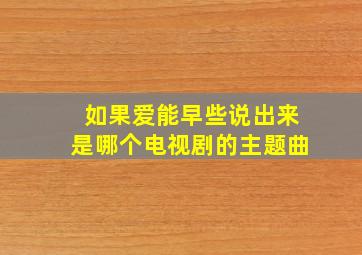 如果爱能早些说出来
是哪个电视剧的主题曲